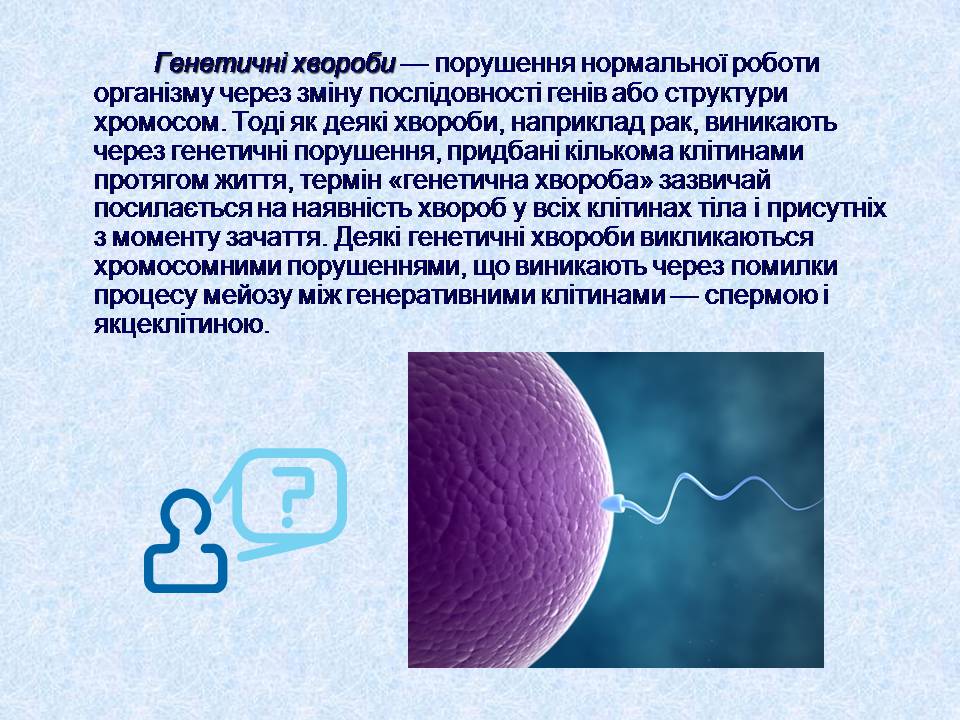 Генетичні хвороби — порушення нормальної роботи організму через зміну послідовності генів або структури хромосом. Тоді як деякі хвороби, наприклад рак, виникають через генетичні порушення, придбані кількома клітинами протягом життя, термін «генетична хвороба» зазвичай посилається на наявність хвороб у всіх клітинах тіла і присутніх з моменту зачаття. Деякі генетичні хвороби викликаються хромосомними порушеннями, що виникають через помилки процесу мейозу між генеративними клітинами — спермою і яйцеклітиною.

?